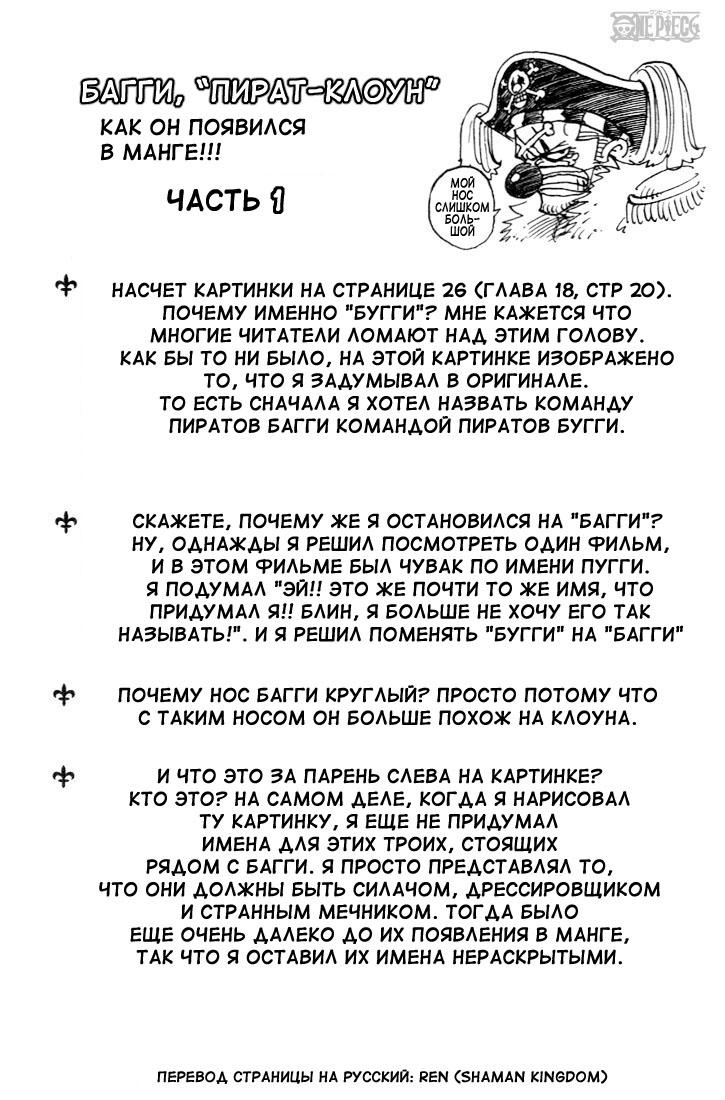 ONE PIECE

БАГГИ, "ПИРАТ-КЛОУН"

КАК ОН ПОЯВИЛСЯ В МАНГЕ!!!

ЧАСТЬ 1

МОЙ НОС СЛИШКОМ БОЛЬШОЙ

НАСЧЕТ КАРТИНКИ НА СТРАНИЦЕ 26 (ГЛАВА 18, СТР 20). ПОЧЕМУ ИМЕННО "БУГГИ"? МНЕ КАЖЕТСЯ ЧТО МНОГИЕ ЧИТАТЕЛИ ЛОМАЮТ НАД ЭТИМ ГОЛОВУ. КАК БЫ ТО НИ БЫЛО, НА ЭТОЙ КАРТИНКЕ ИЗОБРАЖЕНО ТО, ЧТО Я ЗАДУМЫВАЛ В ОРИГИНАЛЕ. ТО ЕСТЬ СНАЧАЛА Я ХОТЕЛ НАЗВАТЬ КОМАНДУ ПИРАТОВ БАГГИ КОМАНДОЙ ПИРАТОВ БУГГИ.

СКАЖЕТЕ, ПОЧЕМУ ЖЕ Я ОСТАНОВИЛСЯ НА "БАГГИ"? НУ, ОДНАЖДЫ Я РЕШИЛ ПОСМОТРЕТЬ ОДИН ФИЛЬМ, И В ЭТОМ ФИЛЬМЕ БЫЛ ЧУВАК ПО ИМЕНИ ПУГГИ. Я ПОДУМАЛ "ЭЙ!! ЭТО ЖЕ ПОЧТИ ТО ЖЕ ИМЯ, ЧТО ПРИДУМАЛ Я!! БЛИН, Я БОЛЬШЕ НЕ ХОЧУ ЕГО ТАК НАЗЫВАТЬ!". И Я РЕШИЛ ПОМЕНЯТЬ "БУГГИ" НА "БАГГИ"

ПОЧЕМУ НОС БАГГИ КРУГЛЫЙ? ПРОСТО ПОТОМУ ЧТО С ТАКИМ НОСОМ ОН БОЛЬШЕ ПОХОЖ НА КЛОУНА.

И ЧТО ЭТО ЗА ПАРЕНЬ СЛЕВА НА КАРТИНКЕ? КТО ЭТО? НА САМОМ ДЕЛЕ, КОГДА Я НАРИСОВАЛ ТУ КАРТИНКУ, Я ЕЩЕ НЕ ПРИДУМАЛ ИМЕНА ДЛЯ ЭТИХ ТРОИХ, СТОЯЩИХ РЯДОМ С БАГГИ. Я ПРОСТО ПРЕДСТАВЛЯЛ ТО, ЧТО ОНИ ДОЛЖНЫ БЫТЬ СИЛАЧОМ, ДРЕССИРОВЩИКОМ И СТРАННЫМ МЕЧНИКОМ. ТОГДА БЫЛО ЕЩЕ ОЧЕНЬ ДАЛЕКО ДО ИХ ПОЯВЛЕНИЯ В МАНГЕ, ТАК ЧТО Я ОСТАВИЛ ИХ ИМЕНА НЕРАСКРЫТЫМИ.

ПЕРЕВОД СТРАНИЦЫ НА РУССКИЙ: REN (SHAMAN KINGDOM)